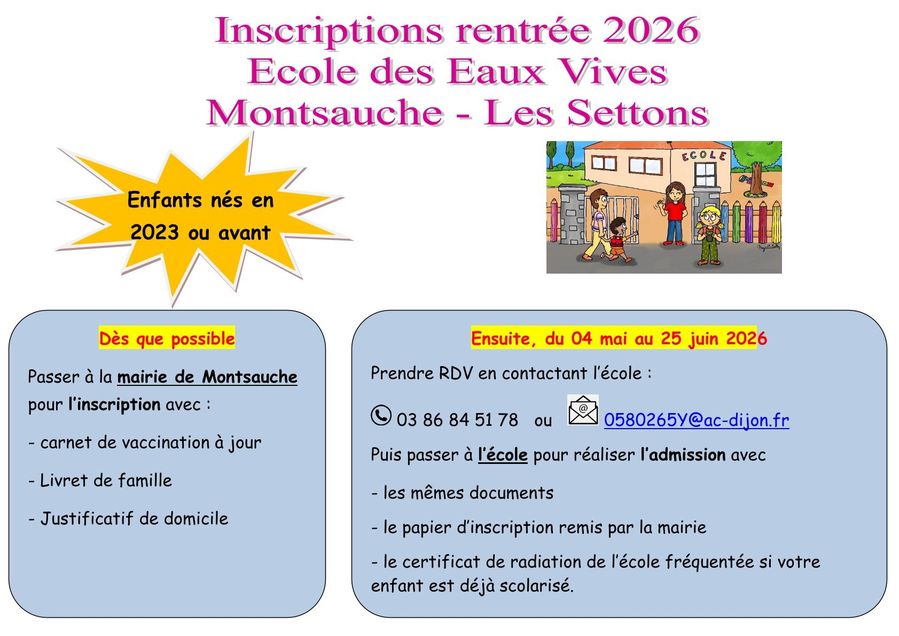 Inscriptions rentrée 2026
Ecole des Eaux Vives
Montsauche - Les Settons

Enfants nés en 2023 ou avant

ECOLE

Dès que possible

Passer à la mairie de Montsauche pour l'inscription avec :

- carnet de vaccination à jour

- Livret de famille

- Justificatif de domicile

Ensuite, du 04 mai au 25 juin 2026

Prendre RDV en contactant l'école :

03 86 84 51 78 ou 0580265Y@ac-dijon.fr

Puis passer à l'école pour réaliser l'admission avec

- les mêmes documents

- le papier d'inscription remis par la mairie

- le certificat de radiation de l'école fréquentée si votre enfant est déjà scolarisé.